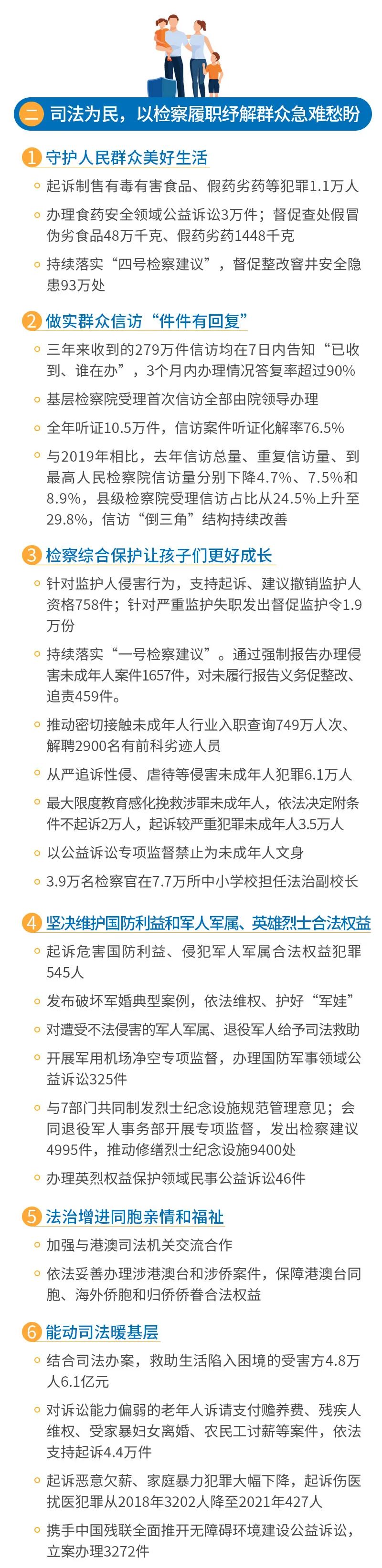 二 司法为民，以检察履职纾解群众急难愁盼

1 守护人民群众美好生活

起诉制售有毒有害食品、假药劣药等犯罪1.1万人

办理食药安全领域公益诉讼3万件；督促查处假冒伪劣食品48万千克、假药劣药1448千克

持续落实“四号检察建议”，督促整改窨井安全隐患93万处

2 做实群众信访“件件有回复”

三年来收到的279万件信访均在7日内告知“已收到、谁在办”，3个月内办理情况答复率超过90%

基层检察院受理首次信访全部由院领导办理

全年听证10.5万件，信访案件听证化解率76.5%

与2019年相比，去年信访总量、重复信访量、到最高人民检察院信访量分别下降4.7%、7.5%和8.9%，县级检察院受理信访占比从24.5%上升至29.8%，信访“倒三角”结构持续改善

3 检察综合保护让孩子们更好成长

针对监护人侵害行为，支持起诉、建议撤销监护人资格758件；针对严重监护失职发出督促监护令1.9万份

持续落实“一号检察建议”。通过强制报告办理侵害未成年人案件1657件，对未履行报告义务促整改、追责459件。

推动密切接触未成年人行业入职查询749万人次、解聘2900名有前科劣迹人员

从严追诉性侵、虐待等侵害未成年人犯罪6.1万人

最大限度教育感化挽救涉罪未成年人，依法决定附条件不起诉2万人，起诉较严重犯罪未成年人3.5万人

以公益诉讼专项监督禁止为未成年人文身

3.9万名检察官在7.7万所中小学校担任法治副校长

4 坚决维护国防利益和军人军属、英雄烈士合法权益

起诉危害国防利益、侵犯军人军属合法权益犯罪545人

发布破坏军婚典型案例，依法维权、护好“军娃”

对遭受不法侵害的军人军属、退役军人给予司法救助

开展军用机场净空专项监督，办理国防军事领域公益诉讼325件

与7部门共同制发烈士纪念设施规范管理意见；会同退役军人事务部开展专项监督，发出检察建议4995件，推动修缮烈士纪念设施9400处

办理英烈权益保护领域民事公益诉讼46件

5 法治增进同胞亲情和福祉

加强与港澳司法机关交流合作

依法妥善办理涉港澳台和涉侨案件，保障港澳台同胞、海外侨胞和归侨侨眷合法权益

6 能动司法暖基层

结合司法办案，救助生活陷入困境的受害方4.8万人6.1亿元

对诉讼能力偏弱的老年人诉请支付赡养费、残疾人维权、受家暴妇女离婚、农民工讨薪等案件，依法支持起诉4.4万件

起诉恶意欠薪、家庭暴力犯罪大幅下降，起诉伤医扰医犯罪从2018年3202人降至2021年427人

携手中国残联全面推开无障碍环境建设公益诉讼，立案办理3272件